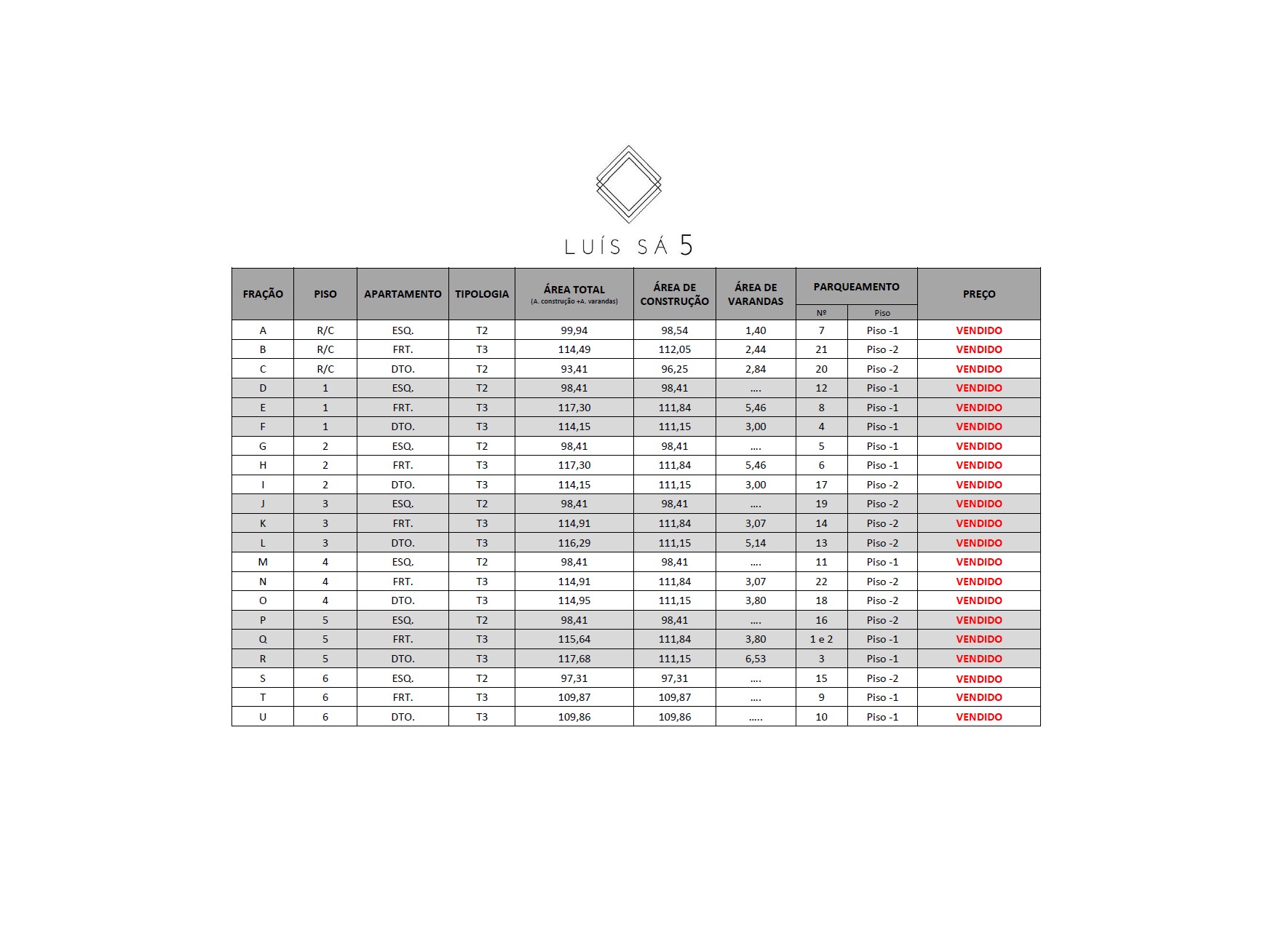 LUÍS SÁ 5

| FRAÇÃO | PISO | APARTAMENTO | TIPOLOGIA | ÁREA TOTAL (A. construção +A. varandas) | ÁREA DE CONSTRUÇÃO | ÁREA DE VARANDAS | PARQUEAMENTO Nº | PARQUEAMENTO Piso | PREÇO |
|---|---|---|---|---|---|---|---|---|---|
| A | R/C | ESQ. | T2 | 99,94 | 98,54 | 1,40 | 7 | Piso -1 | VENDIDO |
| B | R/C | FRT. | T3 | 114,49 | 112,05 | 2,44 | 21 | Piso -2 | VENDIDO |
| C | R/C | DTO. | T2 | 93,41 | 96,25 | 2,84 | 20 | Piso -2 | VENDIDO |
| D | 1 | ESQ. | T2 | 98,41 | 98,41 | .... | 12 | Piso -1 | VENDIDO |
| E | 1 | FRT. | T3 | 117,30 | 111,84 | 5,46 | 8 | Piso -1 | VENDIDO |
| F | 1 | DTO. | T3 | 114,15 | 111,15 | 3,00 | 4 | Piso -1 | VENDIDO |
| G | 2 | ESQ. | T2 | 98,41 | 98,41 | .... | 5 | Piso -1 | VENDIDO |
| H | 2 | FRT. | T3 | 117,30 | 111,84 | 5,46 | 6 | Piso -1 | VENDIDO |
| I | 2 | DTO. | T3 | 114,15 | 111,15 | 3,00 | 17 | Piso -2 | VENDIDO |
| J | 3 | ESQ. | T2 | 98,41 | 98,41 | .... | 19 | Piso -2 | VENDIDO |
| K | 3 | FRT. | T3 | 114,91 | 111,84 | 3,07 | 14 | Piso -2 | VENDIDO |
| L | 3 | DTO. | T3 | 116,29 | 111,15 | 5,14 | 13 | Piso -2 | VENDIDO |
| M | 4 | ESQ. | T2 | 98,41 | 98,41 | .... | 11 | Piso -1 | VENDIDO |
| N | 4 | FRT. | T3 | 114,91 | 111,84 | 3,07 | 22 | Piso -2 | VENDIDO |
| O | 4 | DTO. | T3 | 114,95 | 111,15 | 3,80 | 18 | Piso -2 | VENDIDO |
| P | 5 | ESQ. | T2 | 98,41 | 98,41 | .... | 16 | Piso -2 | VENDIDO |
| Q | 5 | FRT. | T3 | 115,64 | 111,84 | 3,80 | 1 e 2 | Piso -1 | VENDIDO |
| R | 5 | DTO. | T3 | 117,68 | 111,15 | 6,53 | 3 | Piso -1 | VENDIDO |
| S | 6 | ESQ. | T2 | 97,31 | 97,31 | .... | 15 | Piso -2 | VENDIDO |
| T | 6 | FRT. | T3 | 109,87 | 109,87 | .... | 9 | Piso -1 | VENDIDO |
| U | 6 | DTO. | T3 | 109,86 | 109,86 | ..... | 10 | Piso -1 | VENDIDO |